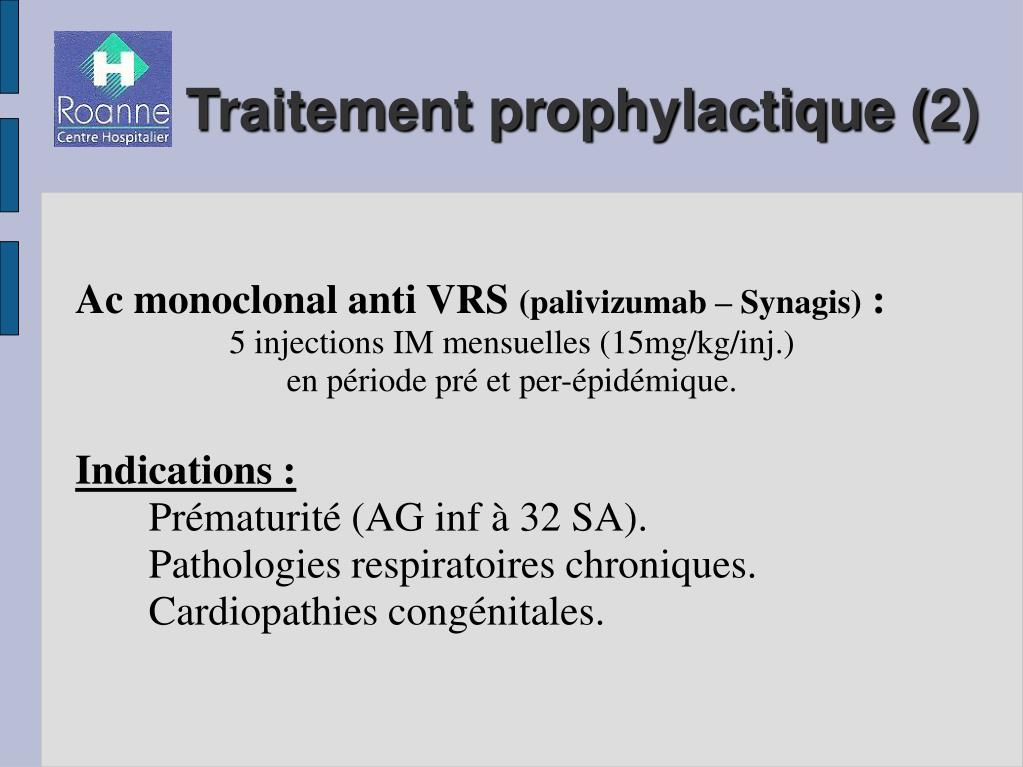 H
Roanne
Centre Hospitalier

Traitement prophylactique (2)

Ac monoclonal anti VRS (palivizumab – Synagis) :
5 injections IM mensuelles (15mg/kg/inj.)
en période pré et per-épidémique.

Indications :
Prématurité (AG inf à 32 SA).
Pathologies respiratoires chroniques.
Cardiopathies congénitales.